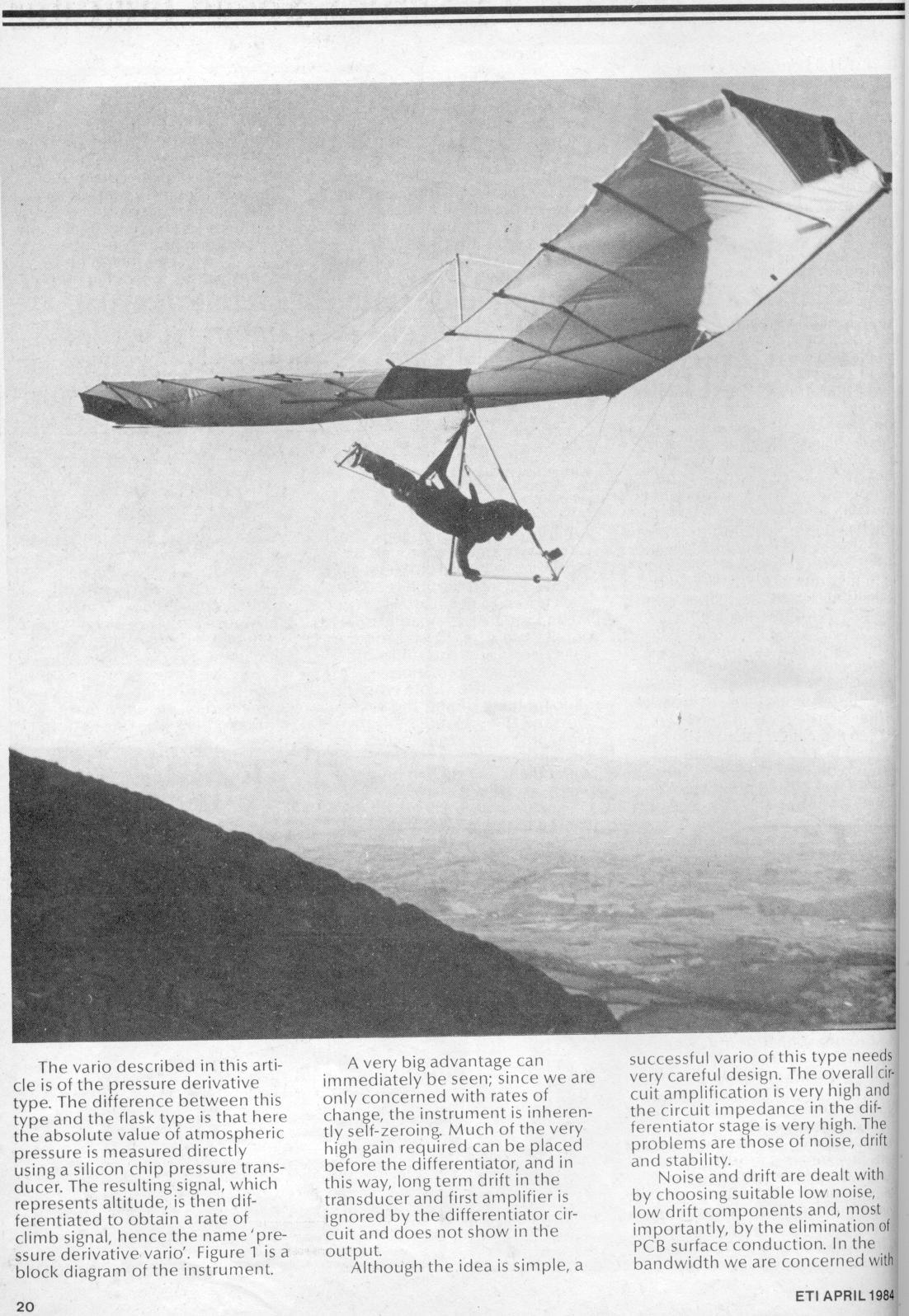 The vario described in this article is of the pressure derivative type. The difference between this type and the flask type is that here the absolute value of atmospheric pressure is measured directly using a silicon chip pressure transducer. The resulting signal, which represents altitude, is then differentiated to obtain a rate of climb signal, hence the name 'pressure derivative vario'. Figure 1 is a block diagram of the instrument.

A very big advantage can immediately be seen; since we are only concerned with rates of change, the instrument is inherently self-zeroing. Much of the very high gain required can be placed before the differentiator, and in this way, long term drift in the transducer and first amplifier is ignored by the differentiator circuit and does not show in the output.

Although the idea is simple, a successful vario of this type needs very careful design. The overall circuit amplification is very high and the circuit impedance in the differentiator stage is very high. The problems are those of noise, drift and stability.

Noise and drift are dealt with by choosing suitable low noise, low drift components and, most importantly, by the elimination of PCB surface conduction. In the bandwidth we are concerned with

20

ETI APRIL 1984